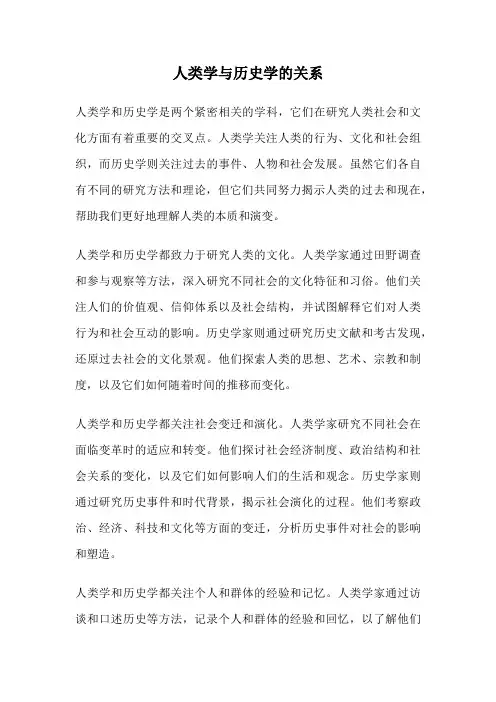 人类学与历史学的关系

人类学和历史学是两个紧密相关的学科，它们在研究人类社会和文化方面有着重要的交叉点。人类学关注人类的行为、文化和社会组织，而历史学则关注过去的事件、人物和社会发展。虽然它们各自有不同的研究方法和理论，但它们共同努力揭示人类的过去和现在，帮助我们更好地理解人类的本质和演变。

人类学和历史学都致力于研究人类的文化。人类学家通过田野调查和参与观察等方法，深入研究不同社会的文化特征和习俗。他们关注人们的价值观、信仰体系以及社会结构，并试图解释它们对人类行为和社会互动的影响。历史学家则通过研究历史文献和考古发现，还原过去社会的文化景观。他们探索人类的思想、艺术、宗教和制度，以及它们如何随着时间的推移而变化。

人类学和历史学都关注社会变迁和演化。人类学家研究不同社会在面临变革时的适应和转变。他们探讨社会经济制度、政治结构和社会关系的变化，以及它们如何影响人们的生活和观念。历史学家则通过研究历史事件和时代背景，揭示社会演化的过程。他们考察政治、经济、科技和文化等方面的变迁，分析历史事件对社会的影响和塑造。

人类学和历史学都关注个人和群体的经验和记忆。人类学家通过访谈和口述历史等方法，记录个人和群体的经验和回忆，以了解他们